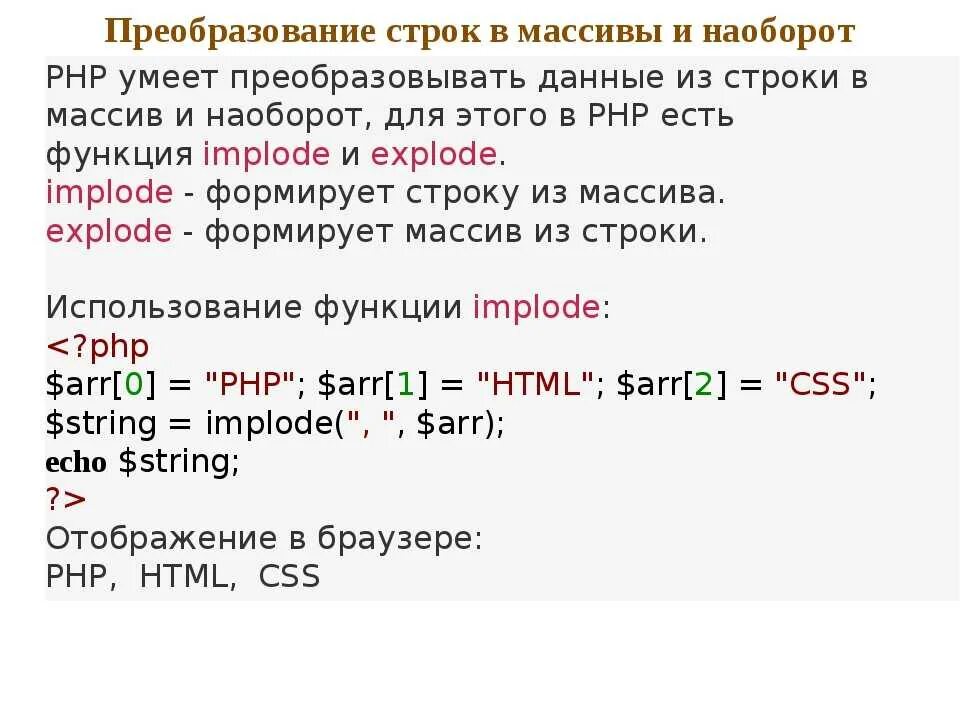 Преобразование строк в массивы и наоборот

PHP умеет преобразовывать данные из строки в массив и наоборот, для этого в PHP есть функция implode и explode.
implode - формирует строку из массива.
explode - формирует массив из строки.

Использование функции implode:
<?php
$arr[0] = "PHP"; $arr[1] = "HTML"; $arr[2] = "CSS";
$string = implode(", ", $arr);
echo $string;
?>
Отображение в браузере:
PHP, HTML, CSS